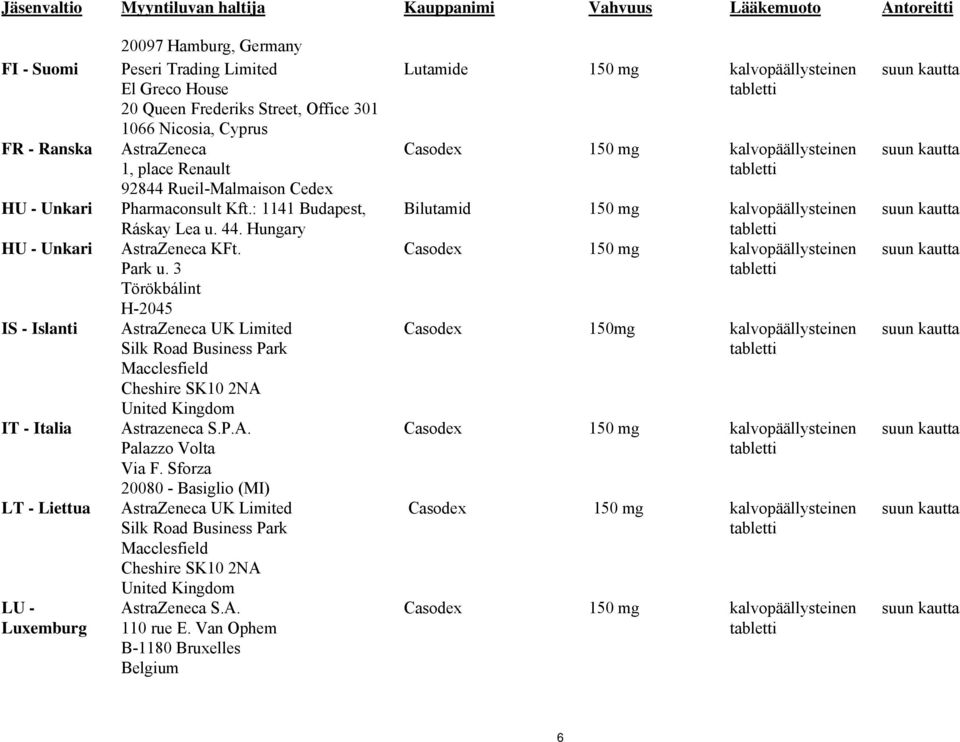 | Jäsenvaltio | Myyntiluvan haltija | Kauppanimi | Vahvuus | Lääkemuoto | Antoreitti |
|---|---|---|---|---|---|
| | 20097 Hamburg, Germany | | | | |
| FI - Suomi | Peseri Trading Limited El Greco House 20 Queen Frederiks Street, Office 301 1066 Nicosia, Cyprus | Lutamide | 150 mg | kalvopäällysteinen tabletti | suun kautta |
| FR - Ranska | AstraZeneca 1, place Renault 92844 Rueil-Malmaison Cedex | Casodex | 150 mg | kalvopäällysteinen tabletti | suun kautta |
| HU - Unkari | Pharmaconsult Kft.: 1141 Budapest, Ráskay Lea u. 44. Hungary | Bilutamid | 150 mg | kalvopäällysteinen tabletti | suun kautta |
| HU - Unkari | AstraZeneca KFt. Park u. 3 Törökbálint H-2045 | Casodex | 150 mg | kalvopäällysteinen tabletti | suun kautta |
| IS - Islanti | AstraZeneca UK Limited Silk Road Business Park Macclesfield Cheshire SK10 2NA United Kingdom | Casodex | 150mg | kalvopäällysteinen tabletti | suun kautta |
| IT - Italia | Astrazeneca S.P.A. Palazzo Volta Via F. Sforza 20080 - Basiglio (MI) | Casodex | 150 mg | kalvopäällysteinen tabletti | suun kautta |
| LT - Liettua | AstraZeneca UK Limited Silk Road Business Park Macclesfield Cheshire SK10 2NA United Kingdom | Casodex | 150 mg | kalvopäällysteinen tabletti | suun kautta |
| LU - Luxemburg | AstraZeneca S.A. 110 rue E. Van Ophem B-1180 Bruxelles Belgium | Casodex | 150 mg | kalvopäällysteinen tabletti | suun kautta |

6